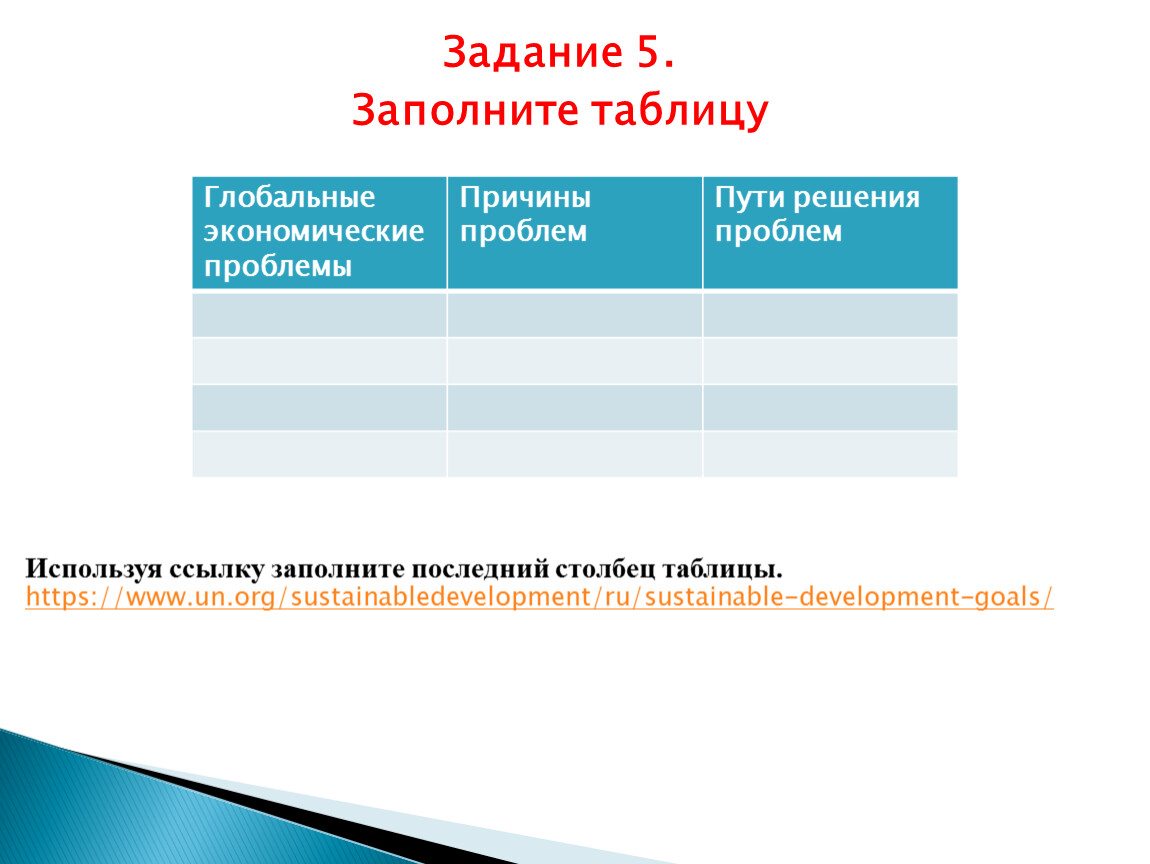 Задание 5.
Заполните таблицу

| Глобальные экономические проблемы | Причины проблем | Пути решения проблем |
|---|---|---|
| | | |
| | | |
| | | |
| | | |

Используя ссылку заполните последний столбец таблицы.
https://www.un.org/sustainabledevelopment/ru/sustainable-development-goals/